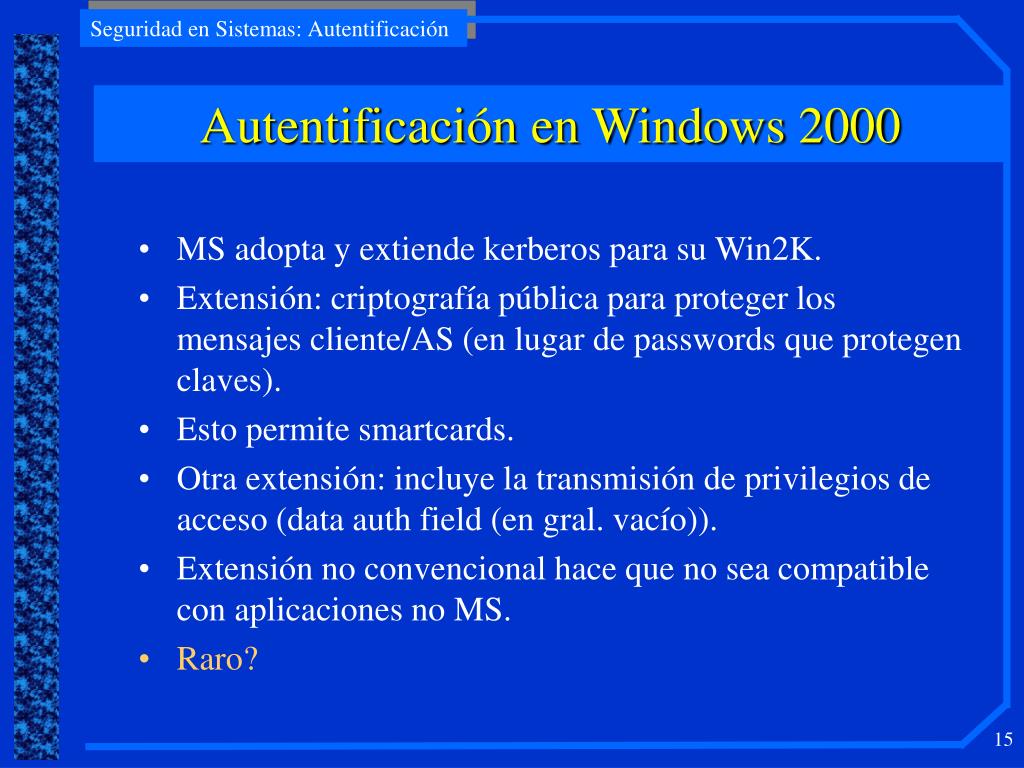 Seguridad en Sistemas: Autentificación

Autentificación en Windows 2000

• MS adopta y extiende kerberos para su Win2K.
• Extensión: criptografía pública para proteger los mensajes cliente/AS (en lugar de passwords que protegen claves).
• Esto permite smartcards.
• Otra extensión: incluye la transmisión de privilegios de acceso (data auth field (en gral. vacío)).
• Extensión no convencional hace que no sea compatible con aplicaciones no MS.
• Raro?

15